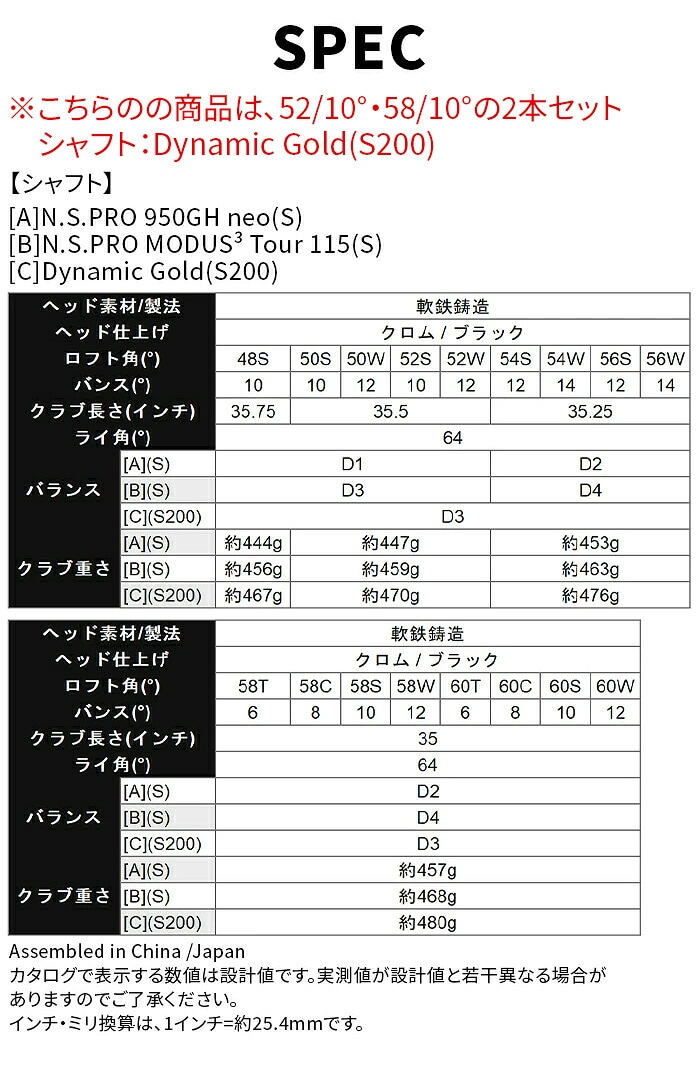 SPEC

※こちらのの商品は、52/10°・58/10°の2本セット
シャフト：Dynamic Gold(S200)

【シャフト】
[A]N.S.PRO 950GH neo(S)
[B]N.S.PRO MODUS$^3$ Tour 115(S)
[C]Dynamic Gold(S200)

| ヘッド素材/製法 | | 軟鉄鋳造 | | | | | | | | |
|---|---|---|---|---|---|---|---|---|---|---|
| ヘッド仕上げ | | クロム / ブラック | | | | | | | | |
| ロフト角(°) | | 48S | 50S | 50W | 52S | 52W | 54S | 54W | 56S | 56W |
| バンス(°) | | 10 | 10 | 12 | 10 | 12 | 12 | 14 | 12 | 14 |
| クラブ長さ(インチ) | | 35.75 | 35.5 | | | | 35.25 | | | |
| ライ角(°) | | 64 | | | | | | | | |
| バランス | [A](S) | D1 | | | | | D2 | | | |
| | [B](S) | D3 | | | | | D4 | | | |
| | [C](S200) | D3 | | | | | | | | |
| クラブ重さ | [A](S) | 約444g | 約447g | | | | 約453g | | | |
| | [B](S) | 約456g | 約459g | | | | 約463g | | | |
| | [C](S200) | 約467g | 約470g | | | | 約476g | | | |

| ヘッド素材/製法 | | 軟鉄鋳造 | | | | | | | |
|---|---|---|---|---|---|---|---|---|---|
| ヘッド仕上げ | | クロム / ブラック | | | | | | | |
| ロフト角(°) | | 58T | 58C | 58S | 58W | 60T | 60C | 60S | 60W |
| バンス(°) | | 6 | 8 | 10 | 12 | 6 | 8 | 10 | 12 |
| クラブ長さ(インチ) | | 35 | | | | | | | |
| ライ角(°) | | 64 | | | | | | | |
| バランス | [A](S) | D2 | | | | | | | |
| | [B](S) | D4 | | | | | | | |
| | [C](S200) | D3 | | | | | | | |
| クラブ重さ | [A](S) | 約457g | | | | | | | |
| | [B](S) | 約468g | | | | | | | |
| | [C](S200) | 約480g | | | | | | | |

Assembled in China /Japan
カタログで表示する数値は設計値です。実測値が設計値と若干異なる場合がありますのでご了承ください。
インチ・ミリ換算は、1インチ=約25.4mmです。